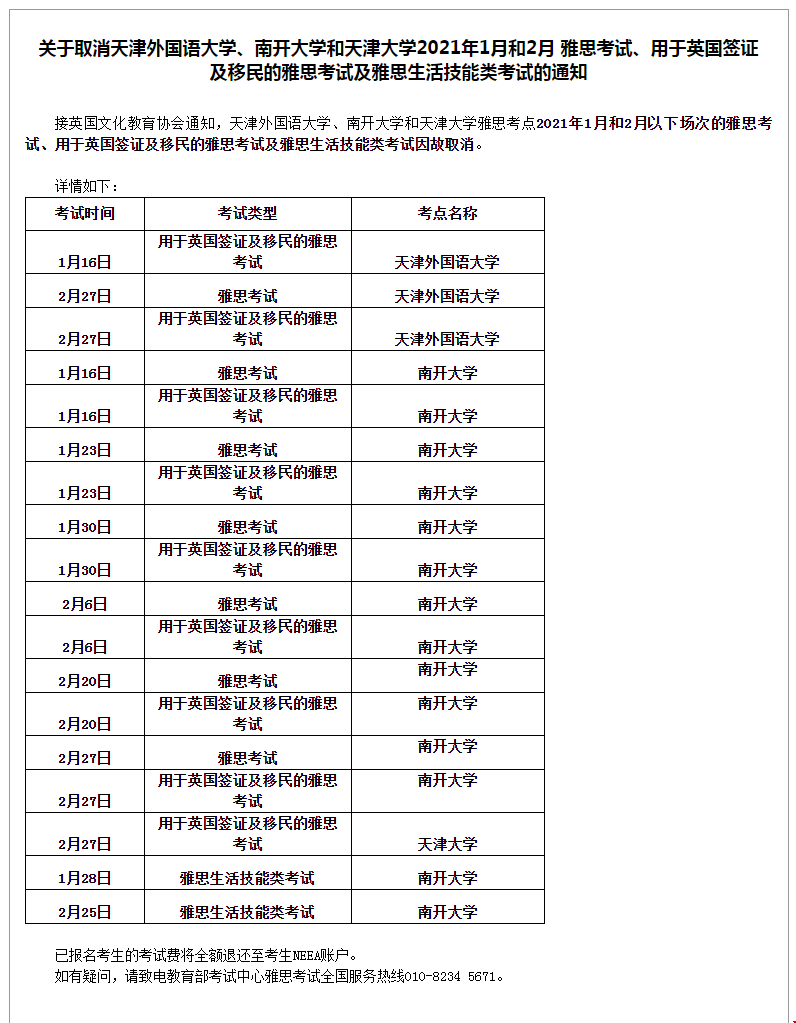 关于取消天津外国语大学、南开大学和天津大学2021年1月和2月 雅思考试、用于英国签证及移民的雅思考试及雅思生活技能类考试的通知

接英国文化教育协会通知，天津外国语大学、南开大学和天津大学雅思考点2021年1月和2月以下场次的雅思考试、用于英国签证及移民的雅思考试及雅思生活技能类考试因故取消。

详情如下：

| 考试时间 | 考试类型 | 考点名称 |
|---|---|---|
| 1月16日 | 用于英国签证及移民的雅思考试 | 天津外国语大学 |
| 2月27日 | 雅思考试 | 天津外国语大学 |
| 2月27日 | 用于英国签证及移民的雅思考试 | 天津外国语大学 |
| 1月16日 | 雅思考试 | 南开大学 |
| 1月16日 | 用于英国签证及移民的雅思考试 | 南开大学 |
| 1月23日 | 雅思考试 | 南开大学 |
| 1月23日 | 用于英国签证及移民的雅思考试 | 南开大学 |
| 1月30日 | 雅思考试 | 南开大学 |
| 1月30日 | 用于英国签证及移民的雅思考试 | 南开大学 |
| 2月6日 | 雅思考试 | 南开大学 |
| 2月6日 | 用于英国签证及移民的雅思考试 | 南开大学 |
| 2月20日 | 雅思考试 | 南开大学 |
| 2月20日 | 用于英国签证及移民的雅思考试 | 南开大学 |
| 2月27日 | 雅思考试 | 南开大学 |
| 2月27日 | 用于英国签证及移民的雅思考试 | 南开大学 |
| 2月27日 | 用于英国签证及移民的雅思考试 | 天津大学 |
| 1月28日 | 雅思生活技能类考试 | 南开大学 |
| 2月25日 | 雅思生活技能类考试 | 南开大学 |

已报名考生的考试费将全额退还至考生NEEA账户。
如有疑问，请致电教育部考试中心雅思考试全国服务热线010-8234 5671。